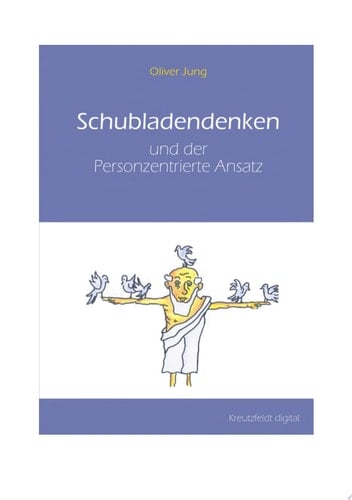 Oliver Jung

Schubladendenken

und der
Personzentrierte Ansatz

Kreutzfeldt digital